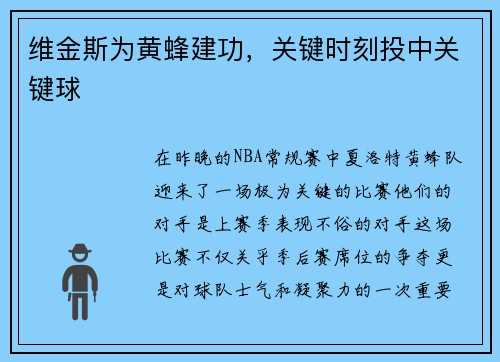 维金斯为黄蜂建功，关键时刻投中关键球

在昨晚的NBA常规赛中夏洛特黄蜂队迎来了一场极为关键的比赛他们的对手是上赛季表现不俗的对手这场比赛不仅关乎季后赛席位的争夺更是对球队士气和凝聚力的一次重要